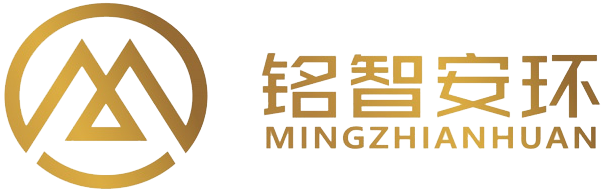 铭智安环
MINGZHIANHUAN